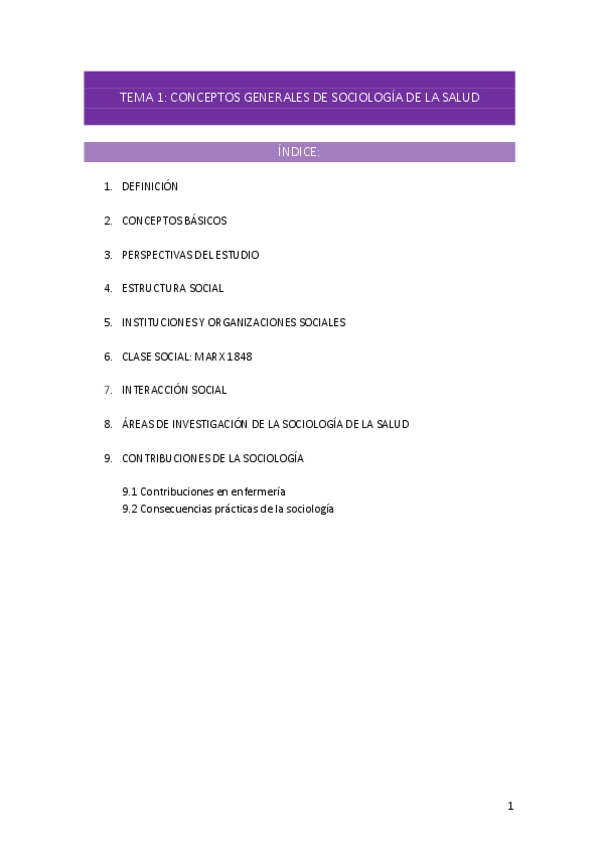 TEMA 1: CONCEPTOS GENERALES DE SOCIOLOGÍA DE LA SALUD

ÍNDICE:

1. DEFINICIÓN

2. CONCEPTOS BÁSICOS

3. PERSPECTIVAS DEL ESTUDIO

4. ESTRUCTURA SOCIAL

5. INSTITUCIONES Y ORGANIZACIONES SOCIALES

6. CLASE SOCIAL: MARX 1848

7. INTERACCIÓN SOCIAL

8. ÁREAS DE INVESTIGACIÓN DE LA SOCIOLOGÍA DE LA SALUD

9. CONTRIBUCIONES DE LA SOCIOLOGÍA

9.1 Contribuciones en enfermería
9.2 Consecuencias prácticas de la sociología

1